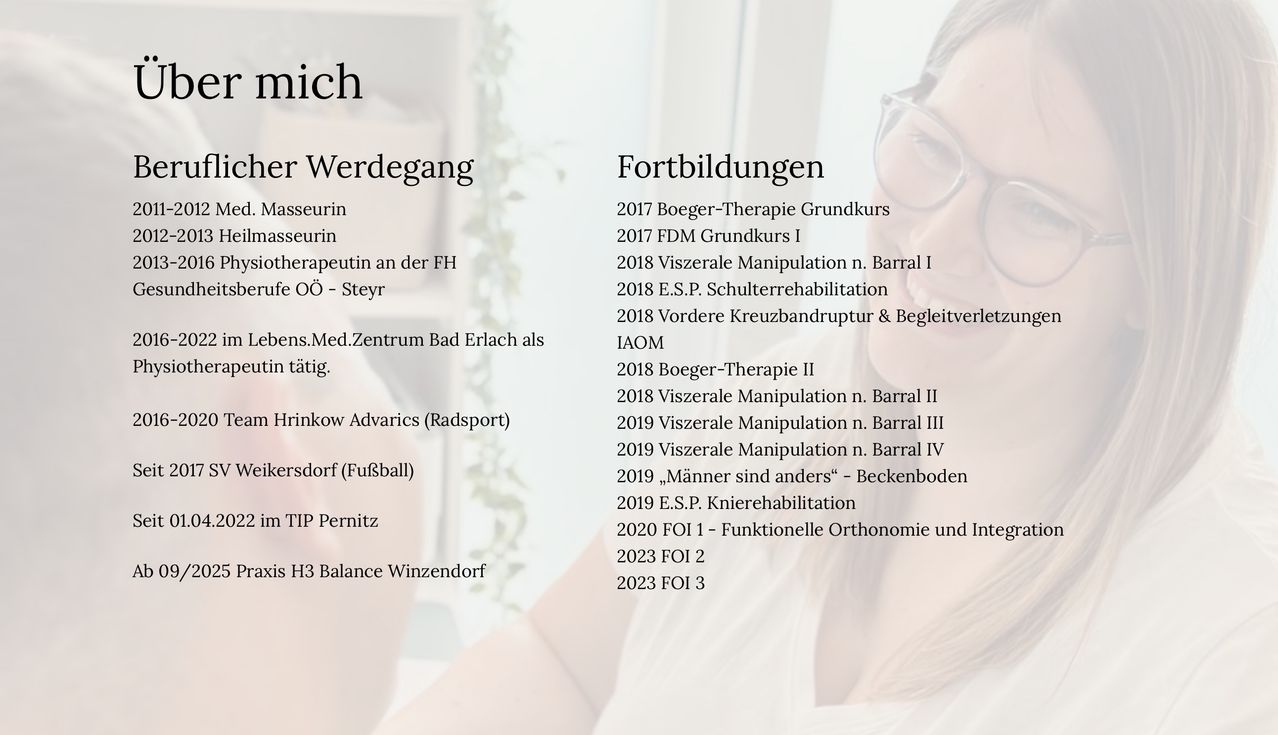 Über mich

Beruflicher Werdegang

2011-2012 Med. Masseurin
2012-2013 Heilmasseurin
2013-2016 Physiotherapeutin an der FH Gesundheitsberufe OÖ - Steyr

2016-2022 im Lebens.Med.Zentrum Bad Erlach als Physiotherapeutin tätig.

2016-2020 Team Hrinkow Advarics (Radsport)

Seit 2017 SV Weikersdorf (Fußball)

Seit 01.04.2022 im TIP Pernitz

Ab 09/2025 Praxis H3 Balance Winzendorf

Fortbildungen

2017 Boeger-Therapie Grundkurs
2017 FDM Grundkurs I
2018 Viszerale Manipulation n. Barral I
2018 E.S.P. Schulterrehabilitation
2018 Vordere Kreuzbandruptur & Begleitverletzungen IAOM
2018 Boeger-Therapie II
2018 Viszerale Manipulation n. Barral II
2019 Viszerale Manipulation n. Barral III
2019 Viszerale Manipulation n. Barral IV
2019 „Männer sind anders“ - Beckenboden
2019 E.S.P. Knierehabilitation
2020 FOI 1 - Funktionelle Orthonomie und Integration
2023 FOI 2
2023 FOI 3